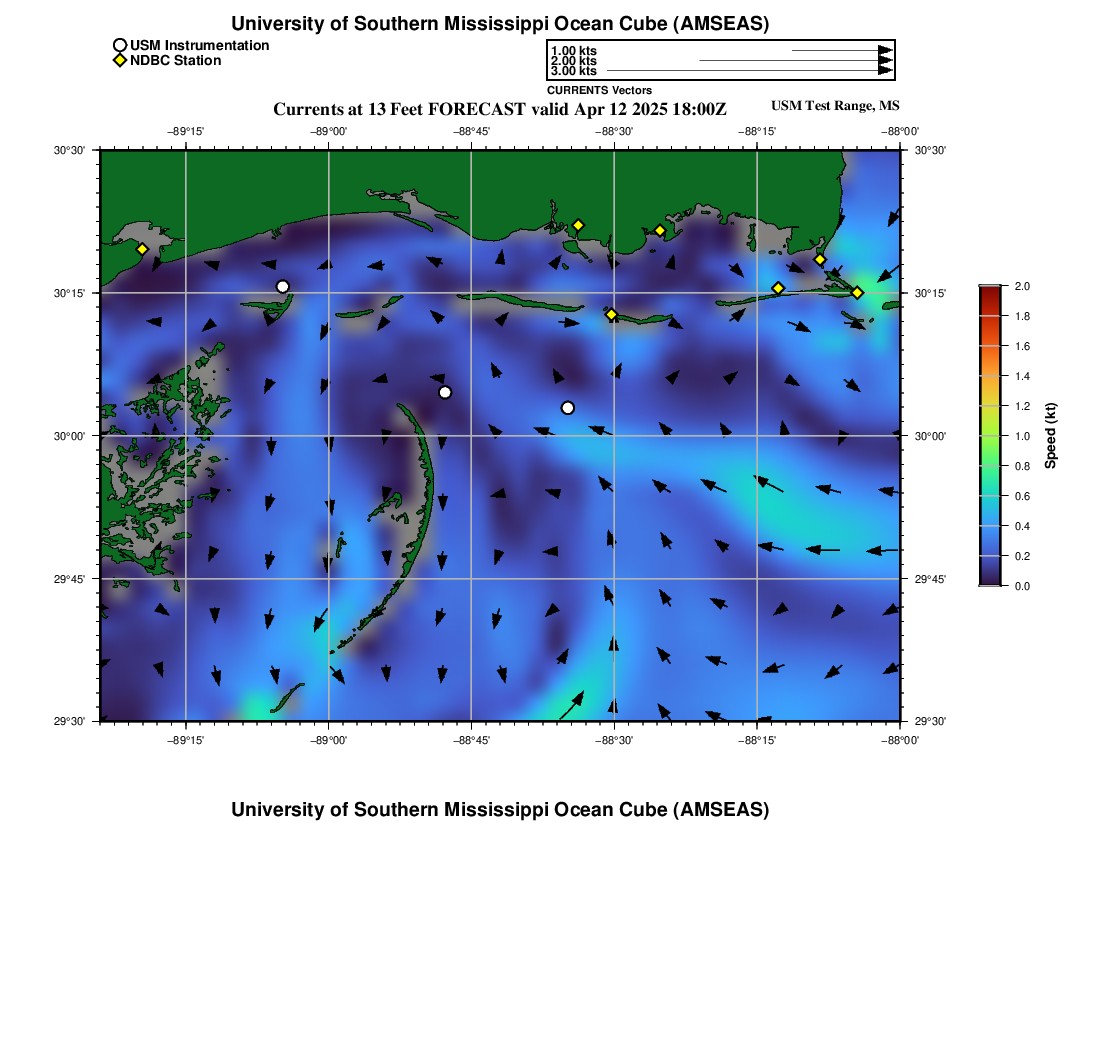 University of Southern Mississippi Ocean Cube (AMSEAS)

USM Instrumentation
NDBC Station

1.00 kts
2.00 kts
3.00 kts
CURRENTS Vectors

Currents at 13 Feet FORECAST valid Apr 12 2025 18:00Z

USM Test Range, MS

−89°15' −89°00' −88°45' −88°30' −88°15' −88°00'

30°30'
30°15'
30°00'
29°45'
29°30'

30°30'
30°15'
30°00'
29°45'
29°30'

−89°15' −89°00' −88°45' −88°30' −88°15' −88°00'

2.0
1.8
1.6
1.4
1.2
1.0
0.8
0.6
0.4
0.2
0.0
Speed (kt)

University of Southern Mississippi Ocean Cube (AMSEAS)